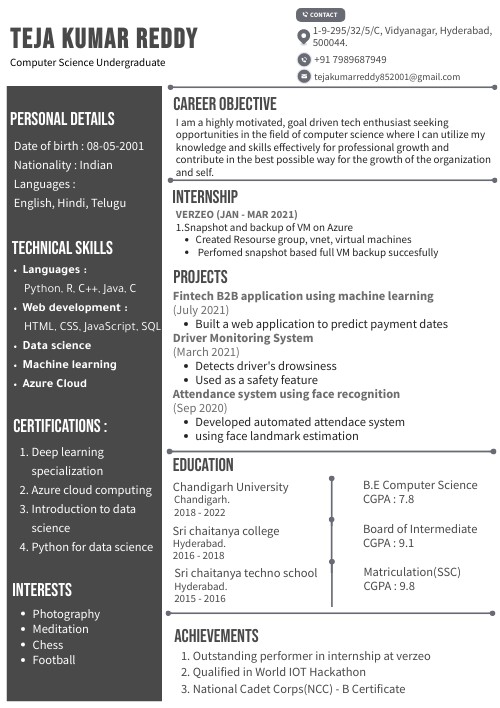 TEJA KUMAR REDDY

Computer Science Undergraduate

CONTACT

1-9-295/32/5/C, Vidyanagar, Hyderabad, 500044.

+91 7989687949

tejakumarreddy852001@gmail.com

PERSONAL DETAILS

Date of birth : 08-05-2001

Nationality : Indian

Languages :

English, Hindi, Telugu

TECHNICAL SKILLS

- Languages :
Python, R, C++, Java, C
- Web development :
HTML, CSS, JavaScript, SQL
- Data science
- Machine learning
- Azure Cloud

CERTIFICATIONS :

1. Deep learning specialization
2. Azure cloud computing
3. Introduction to data science
4. Python for data science

INTERESTS

- Photography
- Meditation
- Chess
- Football

CAREER OBJECTIVE

I am a highly motivated, goal driven tech enthusiast seeking opportunities in the field of computer science where I can utilize my knowledge and skills effectively for professional growth and contribute in the best possible way for the growth of the organization and self.

INTERNSHIP

VERZEO (JAN - MAR 2021)

1.Snapshot and backup of VM on Azure
- Created Resourse group, vnet, virtual machines
- Perfomed snapshot based full VM backup succesfully

PROJECTS

Fintech B2B application using machine learning

(July 2021)
- Built a web application to predict payment dates

Driver Monitoring System

(March 2021)
- Detects driver's drowsiness
- Used as a safety feature

Attendance system using face recognition

(Sep 2020)
- Developed automated attendace system
- using face landmark estimation

EDUCATION

Chandigarh University
Chandigarh.
2018 - 2022

B.E Computer Science
CGPA : 7.8

Sri chaitanya college
Hyderabad.
2016 - 2018

Board of Intermediate
CGPA : 9.1

Sri chaitanya techno school
Hyderabad.
2015 - 2016

Matriculation(SSC)
CGPA : 9.8

ACHIEVEMENTS

1. Outstanding performer in internship at verzeo
2. Qualified in World IOT Hackathon
3. National Cadet Corps(NCC) - B Certificate